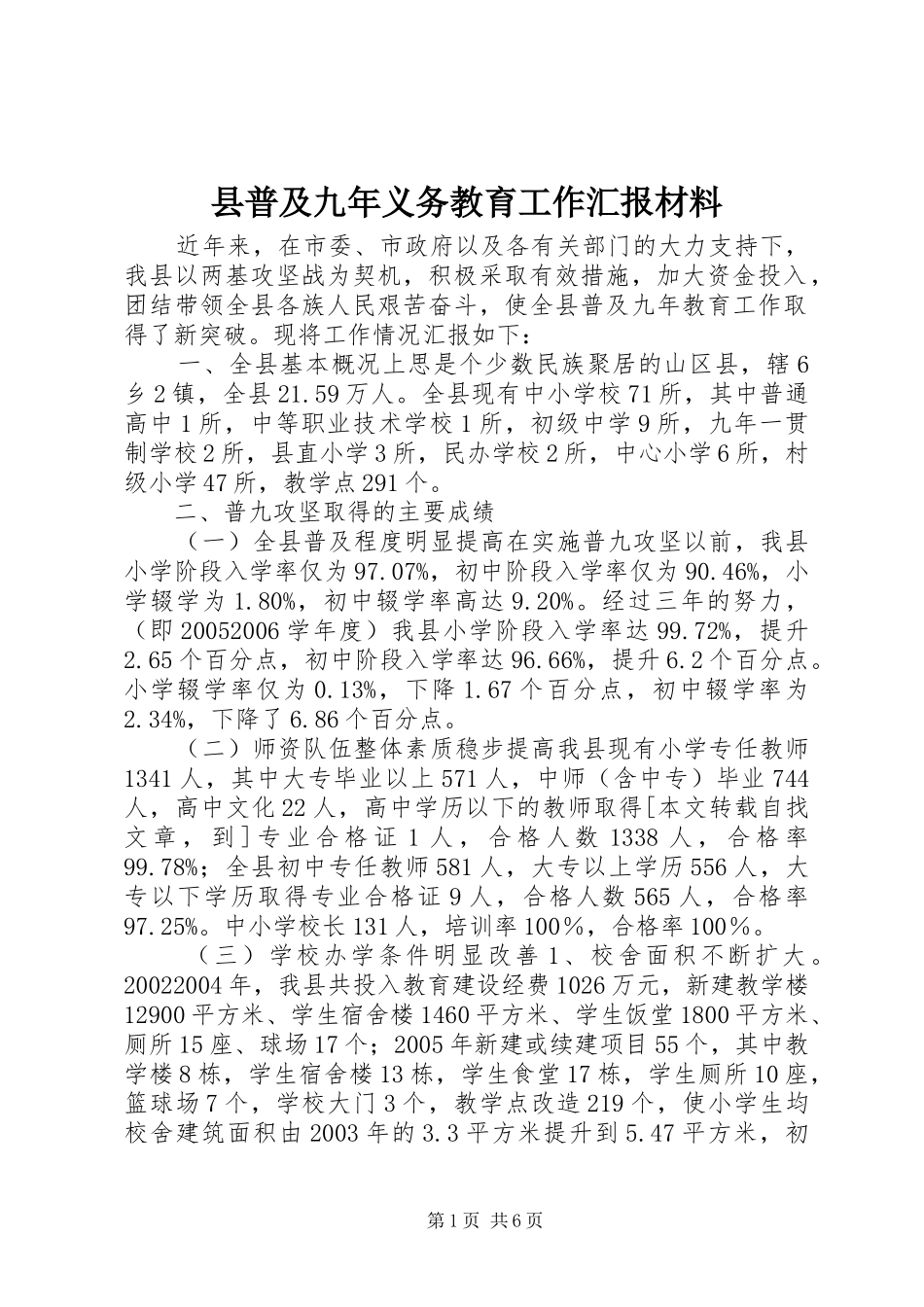 县普及九年义务教育工作汇报材料

近年来，在市委、市政府以及各有关部门的大力支持下，我县以两基攻坚战为契机，积极采取有效措施，加大资金投入，团结带领全县各族人民艰苦奋斗，使全县普及九年教育工作取得了新突破。现将工作情况汇报如下：

一、全县基本概况上思是个少数民族聚居的山区县，辖6乡2镇，全县21.59万人。全县现有中小学校71所，其中普通高中1所，中等职业技术学校1所，初级中学9所，九年一贯制学校2所，县直小学3所，民办学校2所，中心小学6所，村级小学47所，教学点291个。

二、普九攻坚取得的主要成绩

（一）全县普及程度明显提高在实施普九攻坚以前，我县小学阶段入学率仅为97.07%，初中阶段入学率仅为90.46%，小学辍学为1.80%，初中辍学率高达9.20%。经过三年的努力，（即20052006学年度）我县小学阶段入学率达99.72%，提升2.65个百分点，初中阶段入学率达96.66%，提升6.2个百分点。小学辍学率仅为0.13%，下降1.67个百分点，初中辍学率为2.34%，下降了6.86个百分点。

（二）师资队伍整体素质稳步提高我县现有小学专任教师1341人，其中大专毕业以上571人，中师（含中专）毕业744人，高中文化22人，高中学历以下的教师取得[本文转载自找文章，到]专业合格证1人，合格人数1338人，合格率99.78%；全县初中专任教师581人，大专以上学历556人，大专以下学历取得专业合格证9人，合格人数565人，合格率97.25%。中小学校长131人，培训率100％，合格率100％。

（三）学校办学条件明显改善1、校舍面积不断扩大。20022004年，我县共投入教育建设经费1026万元，新建教学楼12900平方米、学生宿舍楼1460平方米、学生饭堂1800平方米、厕所15座、球场17个；2005年新建或续建项目55个，其中教学楼8栋，学生宿舍楼13栋，学生食堂17栋，学生厕所10座，篮球场7个，学校大门3个，教学点改造219个，使小学生均校舍建筑面积由2003年的3.3平方米提升到5.47平方米，初

第1页 共6页